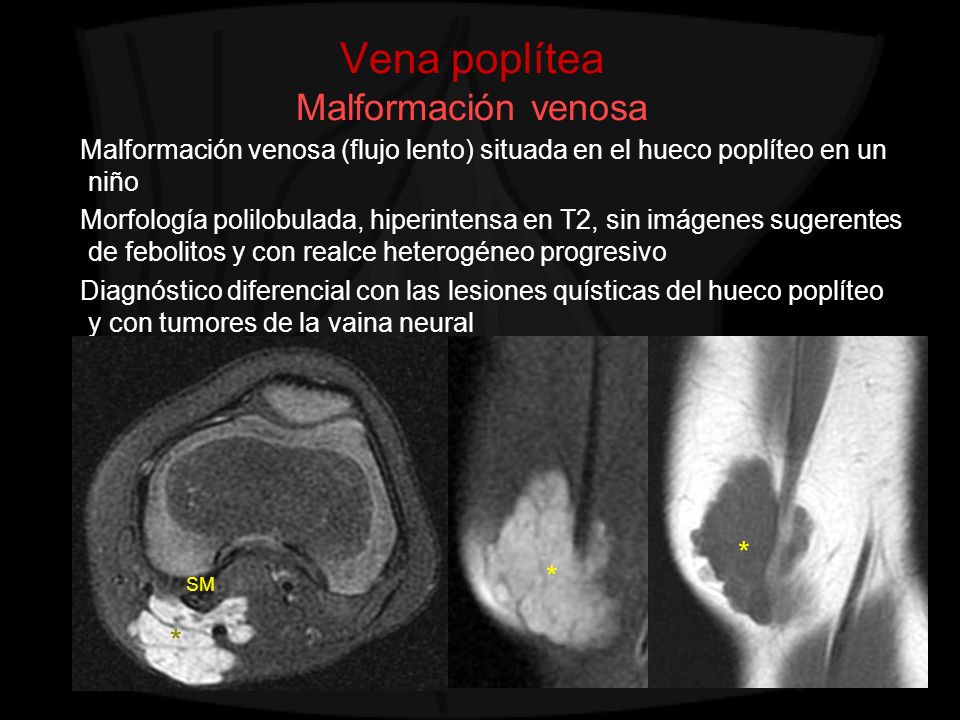 Vena poplítea
Malformación venosa

Malformación venosa (flujo lento) situada en el hueco poplíteo en un niño

Morfología polilobulada, hiperintensa en T2, sin imágenes sugerentes de febolitos y con realce heterogéneo progresivo

Diagnóstico diferencial con las lesiones quísticas del hueco poplíteo y con tumores de la vaina neural

SM
*
*
*